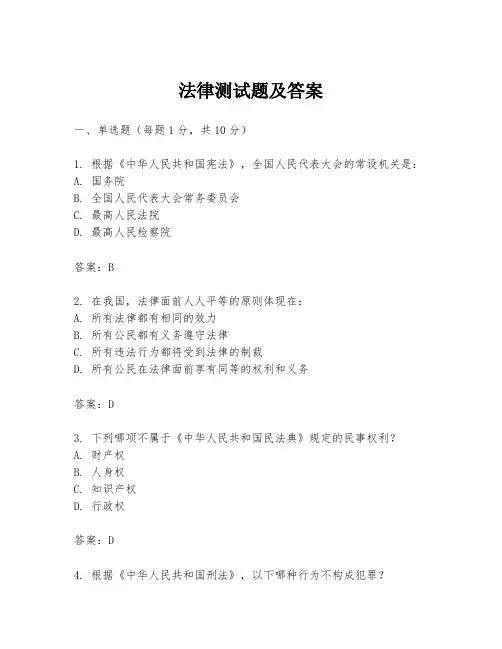 法律测试题及答案

一、单选题（每题1分，共10分）

1. 根据《中华人民共和国宪法》，全国人民代表大会的常设机关是：
A. 国务院
B. 全国人民代表大会常务委员会
C. 最高人民法院
D. 最高人民检察院

答案：B

2. 在我国，法律面前人人平等的原则体现在：
A. 所有法律都有相同的效力
B. 所有公民都有义务遵守法律
C. 所有违法行为都将受到法律的制裁
D. 所有公民在法律面前享有同等的权利和义务

答案：D

3. 下列哪项不属于《中华人民共和国民法典》规定的民事权利？
A. 财产权
B. 人身权
C. 知识产权
D. 行政权

答案：D

4. 根据《中华人民共和国刑法》，以下哪种行为不构成犯罪？